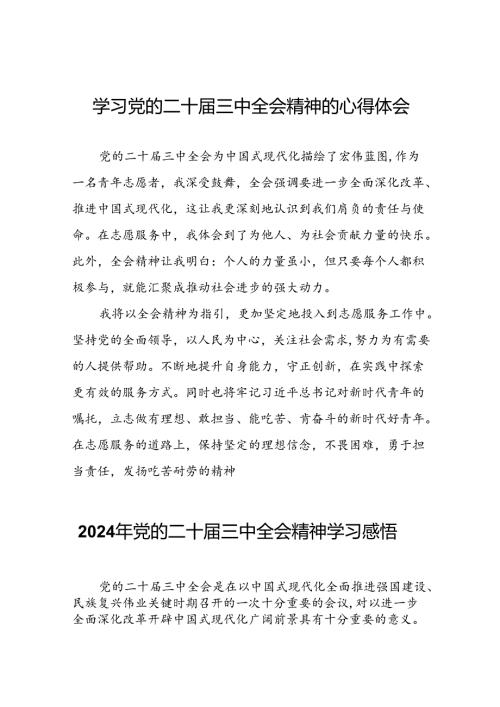 学习党的二十届三中全会精神的心得体会

党的二十届三中全会为中国式现代化描绘了宏伟蓝图,作为一名青年志愿者,我深受鼓舞,全会强调要进一步全面深化改革、推进中国式现代化,这让我更深刻地认识到我们肩负的责任与使命。在志愿服务中,我体会到了为他人、为社会贡献力量的快乐。此外,全会精神让我明白:个人的力量虽小,但只要每个人都积极参与,就能汇聚成推动社会进步的强大动力。

我将以全会精神为指引,更加坚定地投入到志愿服务工作中。坚持党的全面领导,以人民为中心,关注社会需求,努力为有需要的人提供帮助。不断地提升自身能力,守正创新,在实践中探索更有效的服务方式。同时也将牢记习近平总书记对新时代青年的嘱托,立志做有理想、敢担当、能吃苦、肯奋斗的新时代好青年。在志愿服务的道路上,保持坚定的理想信念,不畏困难,勇于担当责任,发扬吃苦耐劳的精神

2024年党的二十届三中全会精神学习感悟

党的二十届三中全会是在以中国式现代化全面推进强国建设、民族复兴伟业关键时期召开的一次十分重要的会议,对以进一步全面深化改革开辟中国式现代化广阔前景具有十分重要的意义。